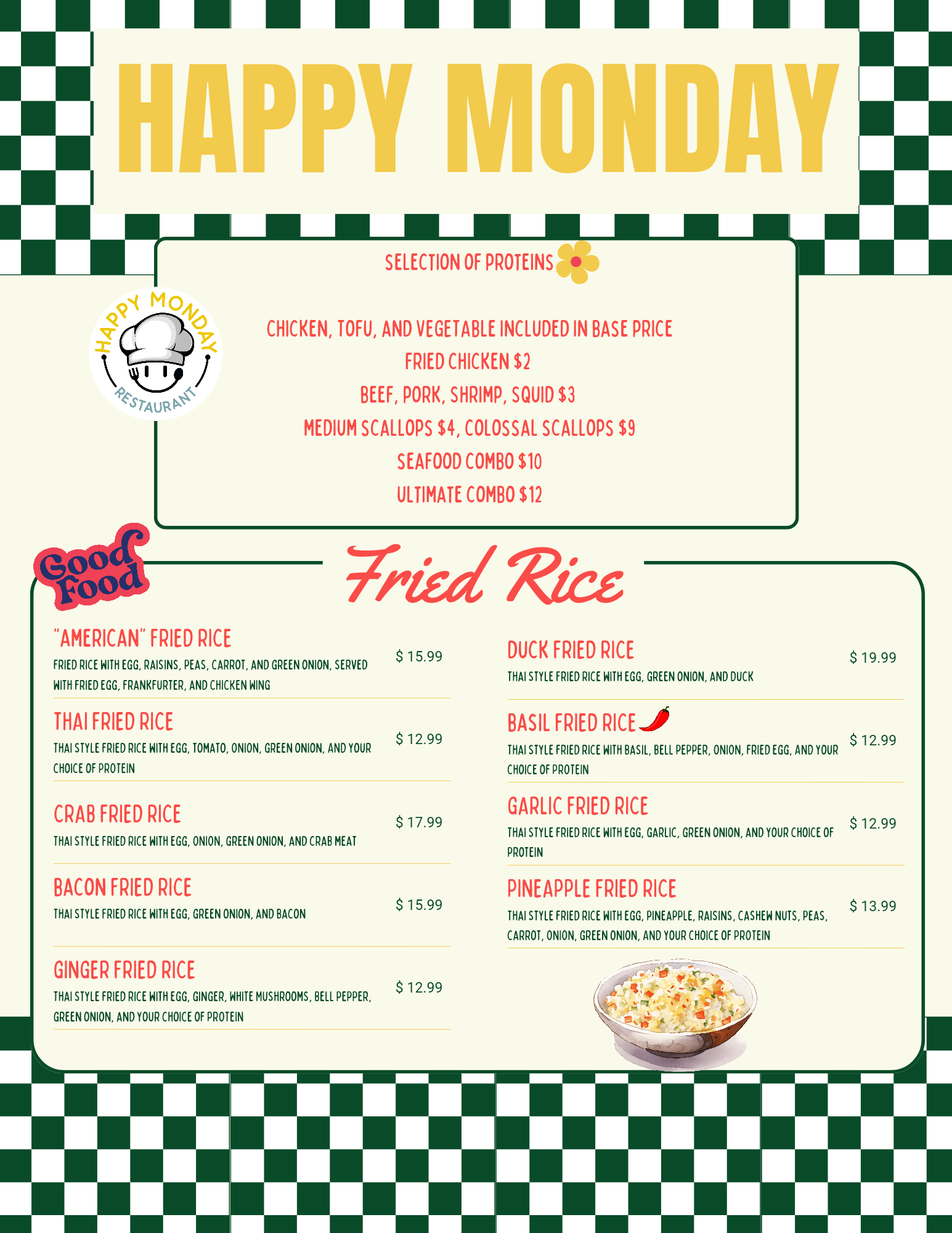 HAPPY MONDAY

SELECTION OF PROTEINS

HAPPY MONDAY RESTAURANT

CHICKEN, TOFU, AND VEGETABLE INCLUDED IN BASE PRICE
FRIED CHICKEN $2
BEEF, PORK, SHRIMP, SQUID $3
MEDIUM SCALLOPS $4, COLOSSAL SCALLOPS $9
SEAFOOD COMBO $10
ULTIMATE COMBO $12

Good Food

Fried Rice

"AMERICAN" FRIED RICE
FRIED RICE WITH EGG, RAISINS, PEAS, CARROT, AND GREEN ONION, SERVED WITH FRIED EGG, FRANKFURTER, AND CHICKEN WING
$ 15.99

THAI FRIED RICE
THAI STYLE FRIED RICE WITH EGG, TOMATO, ONION, GREEN ONION, AND YOUR CHOICE OF PROTEIN
$ 12.99

CRAB FRIED RICE
THAI STYLE FRIED RICE WITH EGG, ONION, GREEN ONION, AND CRAB MEAT
$ 17.99

BACON FRIED RICE
THAI STYLE FRIED RICE WITH EGG, GREEN ONION, AND BACON
$ 15.99

GINGER FRIED RICE
THAI STYLE FRIED RICE WITH EGG, GINGER, WHITE MUSHROOMS, BELL PEPPER, GREEN ONION, AND YOUR CHOICE OF PROTEIN
$ 12.99

DUCK FRIED RICE
THAI STYLE FRIED RICE WITH EGG, GREEN ONION, AND DUCK
$ 19.99

BASIL FRIED RICE
THAI STYLE FRIED RICE WITH BASIL, BELL PEPPER, ONION, FRIED EGG, AND YOUR CHOICE OF PROTEIN
$ 12.99

GARLIC FRIED RICE
THAI STYLE FRIED RICE WITH EGG, GARLIC, GREEN ONION, AND YOUR CHOICE OF PROTEIN
$ 12.99

PINEAPPLE FRIED RICE
THAI STYLE FRIED RICE WITH EGG, PINEAPPLE, RAISINS, CASHEW NUTS, PEAS, CARROT, ONION, GREEN ONION, AND YOUR CHOICE OF PROTEIN
$ 13.99